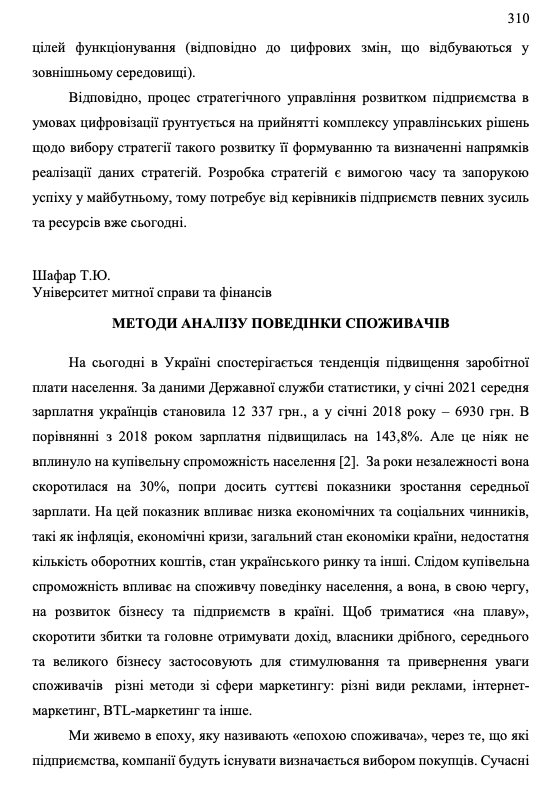 310

цілей функціонування (відповідно до цифрових змін, що відбуваються у зовнішньому середовищі).

Відповідно, процес стратегічного управління розвитком підприємства в умовах цифровізації ґрунтується на прийнятті комплексу управлінських рішень щодо вибору стратегії такого розвитку її формуванню та визначенні напрямків реалізації даних стратегій. Розробка стратегій є вимогою часу та запорукою успіху у майбутньому, тому потребує від керівників підприємств певних зусиль та ресурсів вже сьогодні.

Шафар Т.Ю.
Університет митної справи та фінансів

МЕТОДИ АНАЛІЗУ ПОВЕДІНКИ СПОЖИВАЧІВ

На сьогодні в Україні спостерігається тенденція підвищення заробітної плати населення. За даними Державної служби статистики, у січні 2021 середня зарплатня українців становила 12 337 грн., а у січні 2018 року – 6930 грн. В порівнянні з 2018 роком зарплатня підвищилась на 143,8%. Але це ніяк не вплинуло на купівельну спроможність населення [2]. За роки незалежності вона скоротилася на 30%, попри досить суттєві показники зростання середньої зарплати. На цей показник впливає низка економічних та соціальних чинників, такі як інфляція, економічні кризи, загальний стан економіки країни, недостатня кількість оборотних коштів, стан українського ринку та інші. Слідом купівельна спроможність впливає на споживчу поведінку населення, а вона, в свою чергу, на розвиток бізнесу та підприємств в країні. Щоб триматися «на плаву», скоротити збитки та головне отримувати дохід, власники дрібного, середнього та великого бізнесу застосовують для стимулювання та привернення уваги споживачів різні методи зі сфери маркетингу: різні види реклами, інтернет-маркетинг, BTL-маркетинг та інше.

Ми живемо в епоху, яку називають «епохою споживача», через те, що які підприємства, компанії будуть існувати визначається вибором покупців. Сучасні